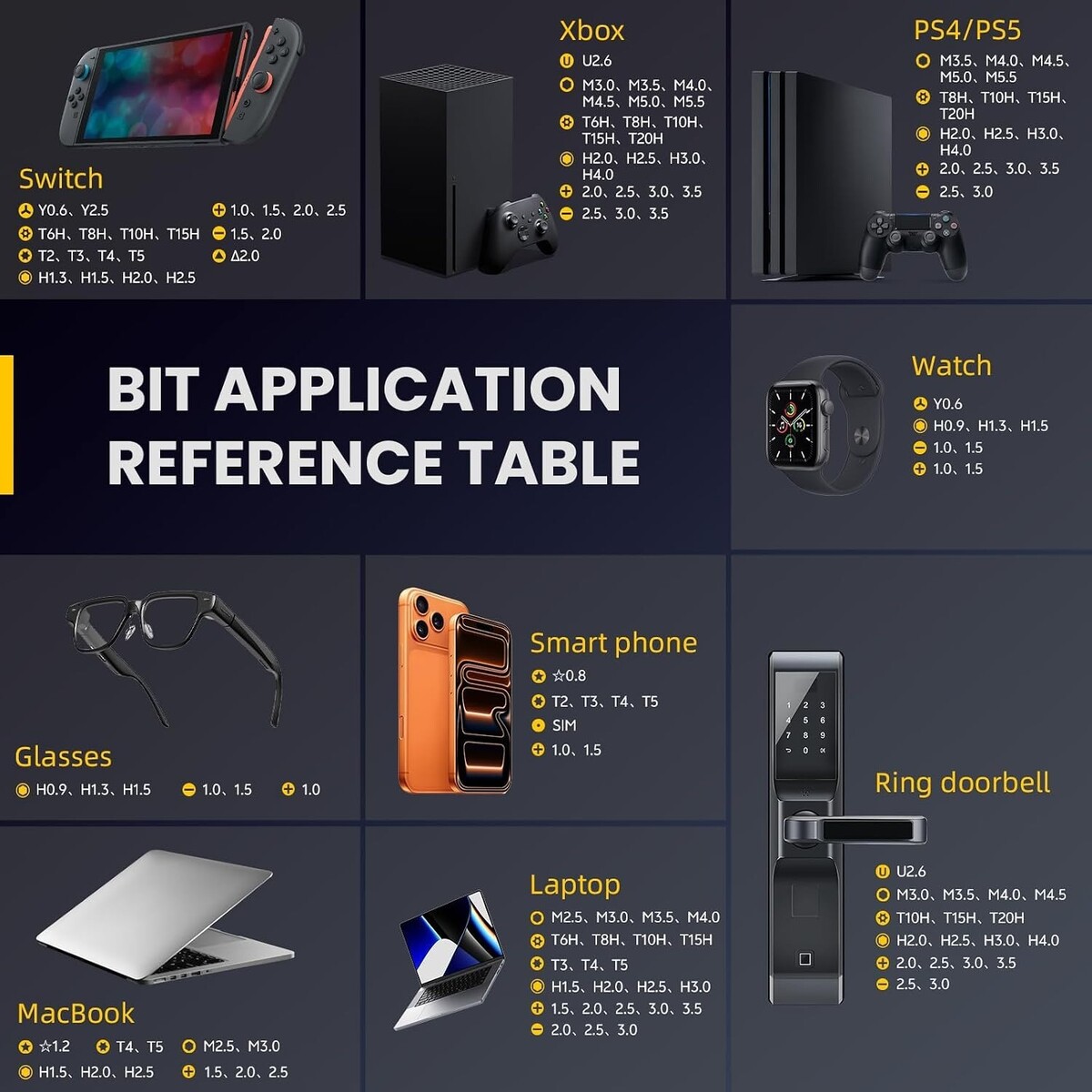 Switch

Y0.6、Y2.5
T6H、T8H、T10H、T15H
T2、T3、T4、T5
H1.3、H1.5、H2.0、H2.5
1.0、1.5、2.0、2.5
1.5、2.0
Δ2.0

Xbox

U2.6
M3.0、M3.5、M4.0、M4.5、M5.0、M5.5
T6H、T8H、T10H、T15H、T20H
H2.0、H2.5、H3.0、H4.0
2.0、2.5、3.0、3.5
2.5、3.0、3.5

PS4/PS5

M3.5、M4.0、M4.5、M5.0、M5.5
T8H、T10H、T15H、T20H
H2.0、H2.5、H3.0、H4.0
2.0、2.5、3.0、3.5
2.5、3.0

BIT APPLICATION REFERENCE TABLE

Watch

Y0.6
H0.9、H1.3、H1.5
1.0、1.5
1.0、1.5

Glasses

H0.9、H1.3、H1.5
1.0、1.5
1.0

Smart phone

☆0.8
T2、T3、T4、T5
SIM
1.0、1.5

Ring doorbell

U2.6
M3.0、M3.5、M4.0、M4.5
T10H、T15H、T20H
H2.0、H2.5、H3.0、H4.0
2.0、2.5、3.0、3.5
2.5、3.0

MacBook

☆1.2
T4、T5
M2.5、M3.0
H1.5、H2.0、H2.5
1.5、2.0、2.5

Laptop

M2.5、M3.0、M3.5、M4.0
T6H、T8H、T10H、T15H
T3、T4、T5
H1.5、H2.0、H2.5、H3.0
1.5、2.0、2.5、3.0、3.5
2.0、2.5、3.0